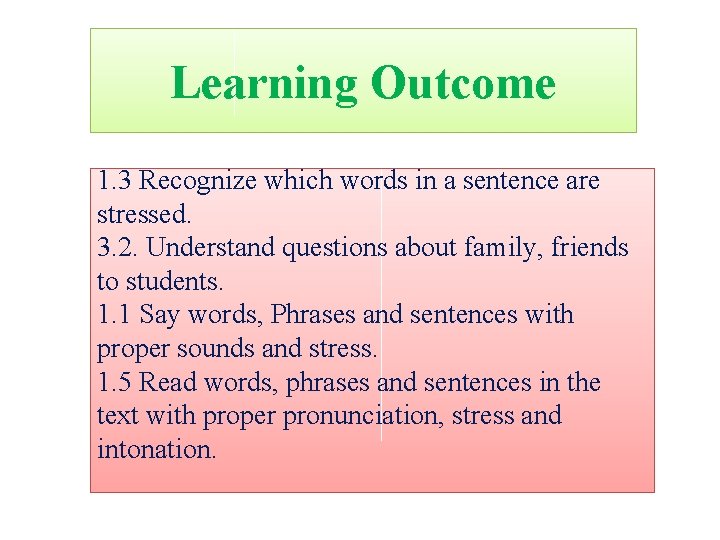 Learning Outcome

1.3 Recognize which words in a sentence are stressed.
3.2. Understand questions about family, friends to students.
1.1 Say words, Phrases and sentences with proper sounds and stress.
1.5 Read words, phrases and sentences in the text with proper pronunciation, stress and intonation.